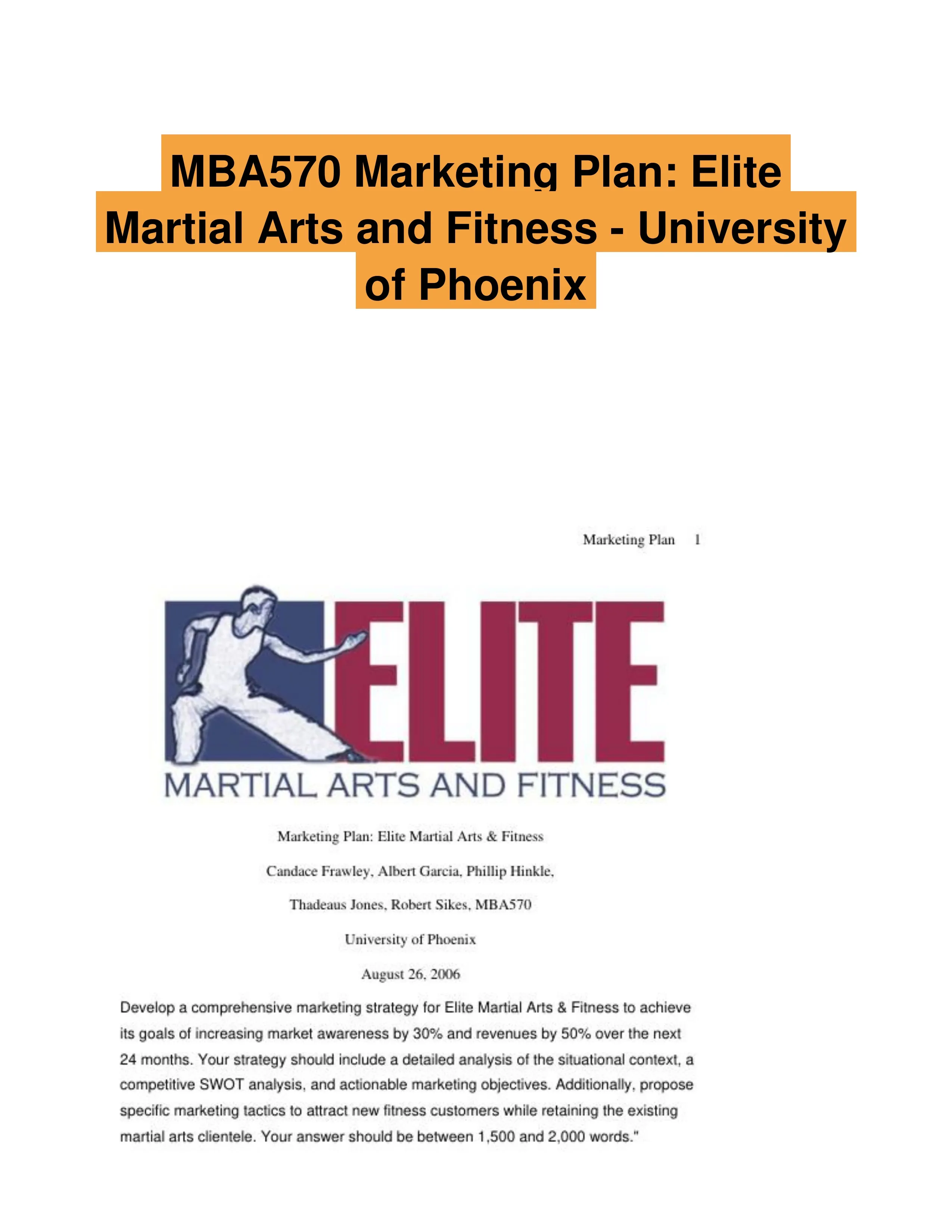 MBA570 Marketing Plan: Elite Martial Arts and Fitness - University of Phoenix

Marketing Plan 1

ELITE
MARTIAL ARTS AND FITNESS

Marketing Plan: Elite Martial Arts & Fitness

Candace Frawley, Albert Garcia, Phillip Hinkle,

Thadeaus Jones, Robert Sikes, MBA570

University of Phoenix

August 26, 2006

Develop a comprehensive marketing strategy for Elite Martial Arts & Fitness to achieve its goals of increasing market awareness by 30% and revenues by 50% over the next 24 months. Your strategy should include a detailed analysis of the situational context, a competitive SWOT analysis, and actionable marketing objectives. Additionally, propose specific marketing tactics to attract new fitness customers while retaining the existing martial arts clientele. Your answer should be between 1,500 and 2,000 words."